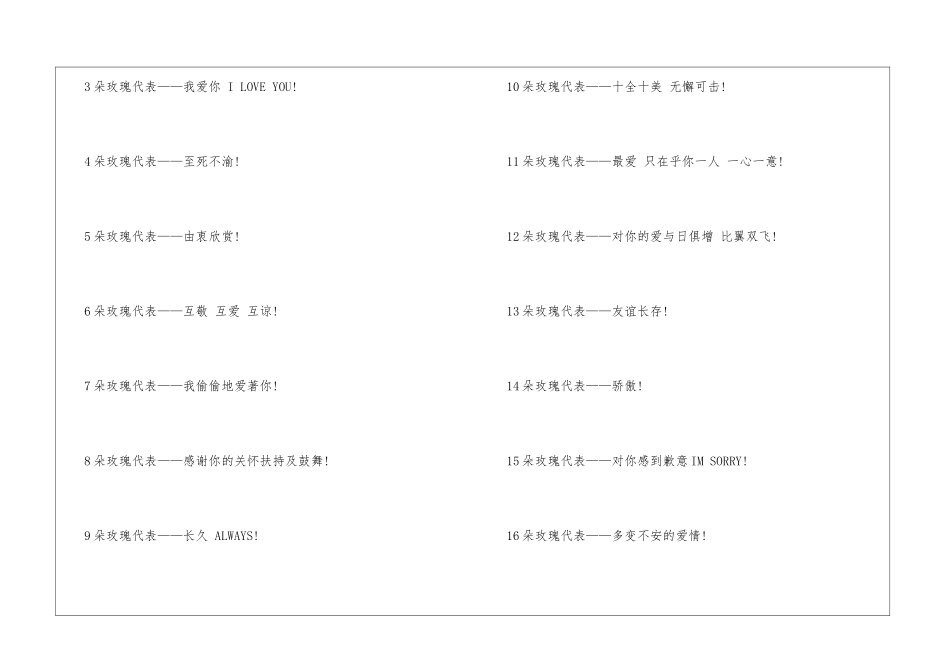 3朵玫瑰代表——我爱你 I LOVE YOU!

4朵玫瑰代表——至死不渝!

5朵玫瑰代表——由衷欣赏!

6朵玫瑰代表——互敬 互爱 互谅!

7朵玫瑰代表——我偷偷地爱著你!

8朵玫瑰代表——感谢你的关怀扶持及鼓舞!

9朵玫瑰代表——长久 ALWAYS!

10朵玫瑰代表——十全十美 无懈可击!

11朵玫瑰代表——最爱 只在乎你一人 一心一意!

12朵玫瑰代表——对你的爱与日俱增 比翼双飞!

13朵玫瑰代表——友谊长存!

14朵玫瑰代表——骄傲!

15朵玫瑰代表——对你感到歉意IM SORRY!

16朵玫瑰代表——多变不安的爱情!